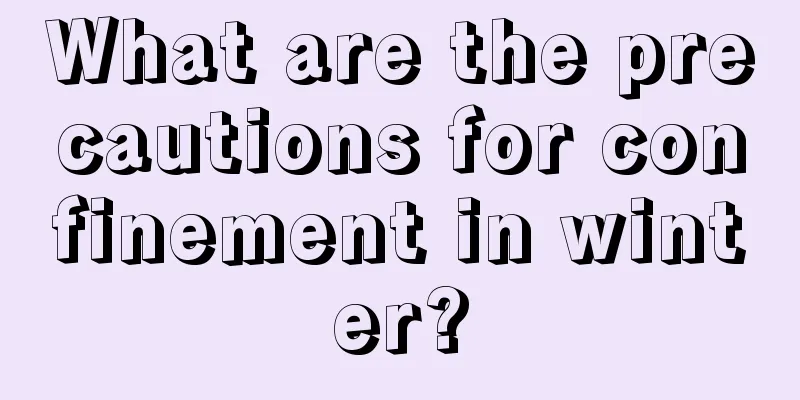 What are the precautions for confinement in winter?